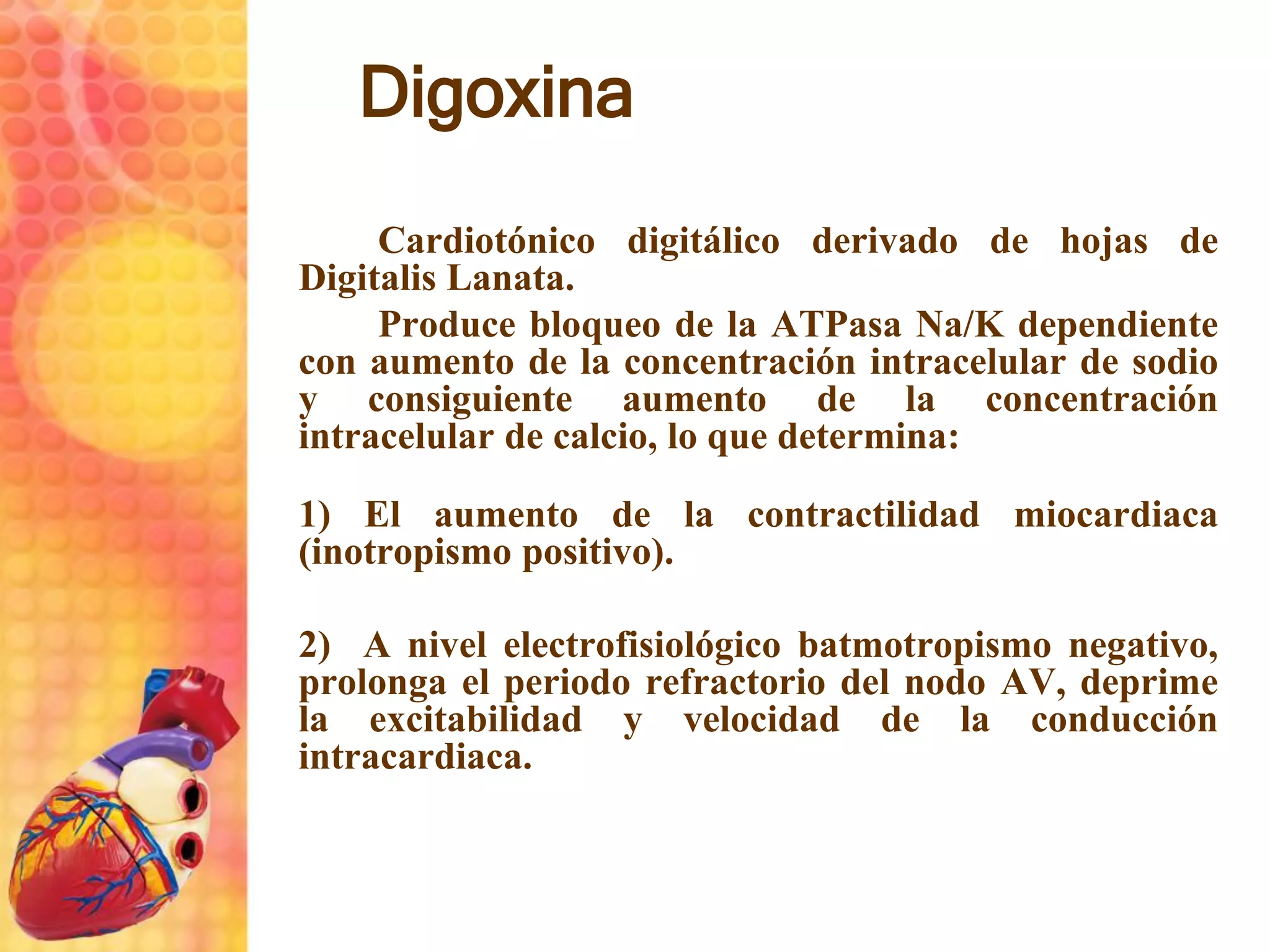 Digoxina

Cardiotónico digitálico derivado de hojas de Digitalis Lanata.

Produce bloqueo de la ATPasa Na/K dependiente con aumento de la concentración intracelular de sodio y consiguiente aumento de la concentración intracelular de calcio, lo que determina:

1) El aumento de la contractilidad miocardiaca (inotropismo positivo).

2) A nivel electrofisiológico batmotropismo negativo, prolonga el periodo refractorio del nodo AV, deprime la excitabilidad y velocidad de la conducción intracardiaca.